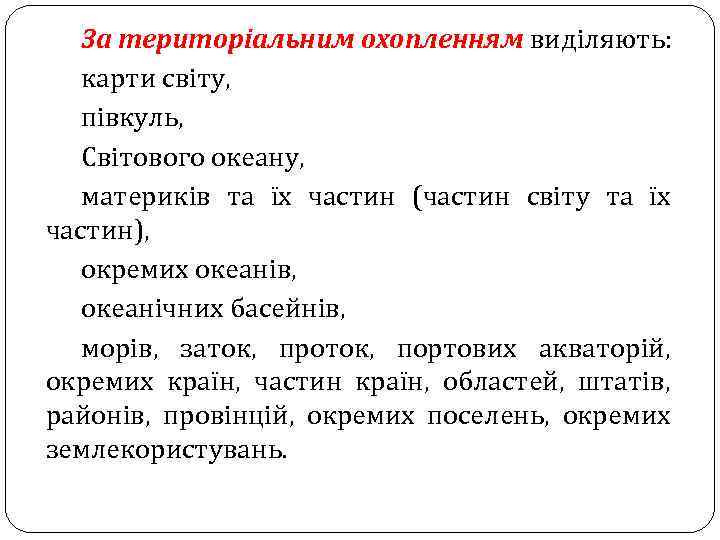 За територіальним охопленням виділяють:

карти світу,

півкуль,

Світового океану,

материків та їх частин (частин світу та їх частин),

окремих океанів,

океанічних басейнів,

морів, заток, проток, портових акваторій, окремих країн, частин країн, областей, штатів, районів, провінцій, окремих поселень, окремих землекористувань.